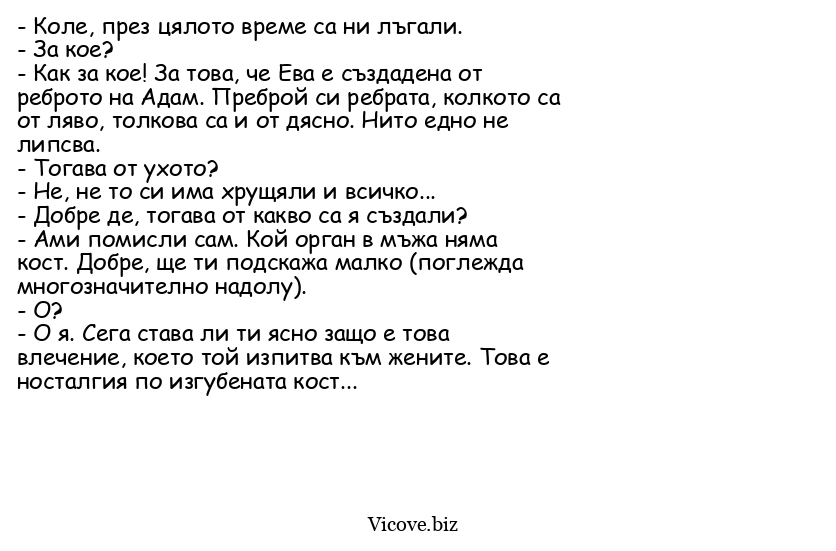 - Коле, през цялото време са ни лъгали.
- За кое?
- Как за кое! За това, че Ева е създадена от реброто на Адам. Преброй си ребрата, колкото са от ляво, толкова са и от дясно. Нито едно не липсва.
- Тогава от ухото?
- Не, не то си има хрущяли и всичко...
- Добре де, тогава от какво са я създали?
- Ами помисли сам. Кой орган в мъжа няма кост. Добре, ще ти подскажа малко (поглежда многозначително надолу).
- О?
- О я. Сега става ли ти ясно защо е това влечение, което той изпитва към жените. Това е носталгия по изгубената кост...

Vicove.biz